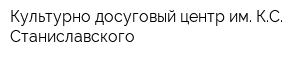 Культурно досуговый центр им. К.С. Станиславского